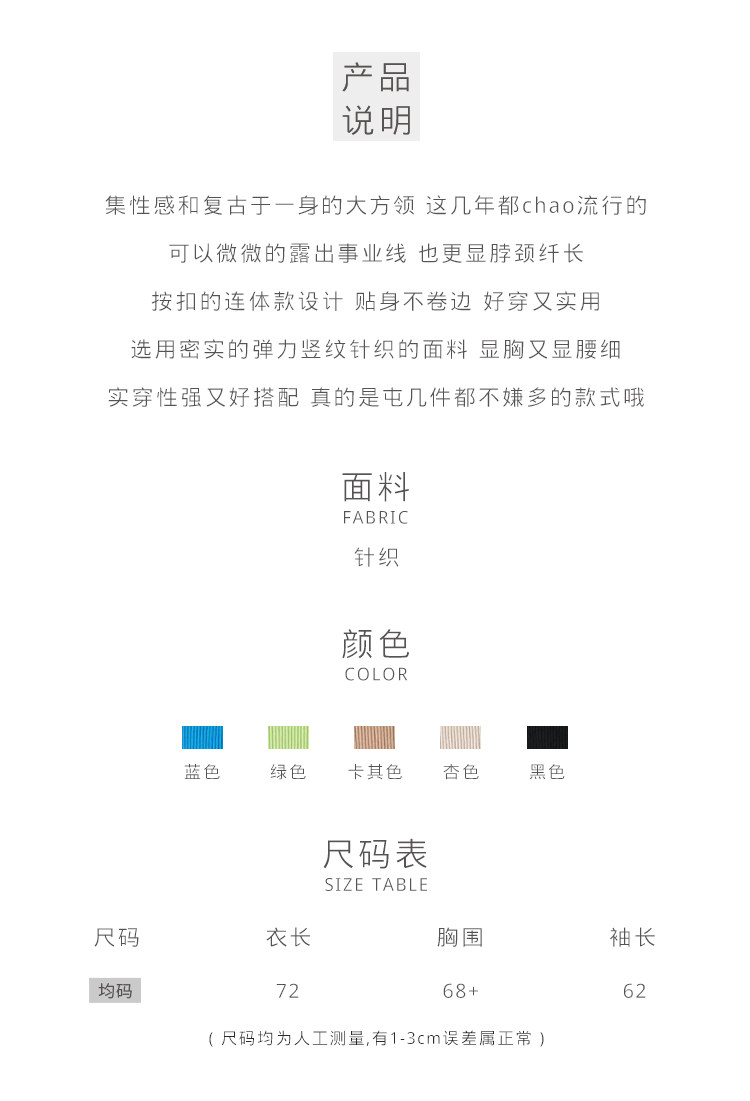 产品
说明

集性感和复古于一身的大方领 这几年都chao流行的

可以微微的露出事业线 也更显脖颈纤长

按扣的连体款设计 贴身不卷边 好穿又实用

选用密实的弹力竖纹针织的面料 显胸又显腰细

实穿性强又好搭配 真的是屯几件都不嫌多的款式哦

面料
FABRIC
针织

颜色
COLOR

蓝色 绿色 卡其色 杏色 黑色

尺码表
SIZE TABLE

| 尺码 | 衣长 | 胸围 | 袖长 |
|---|---|---|---|
| 均码 | 72 | 68+ | 62 |

（尺码均为人工测量,有1-3cm误差属正常）